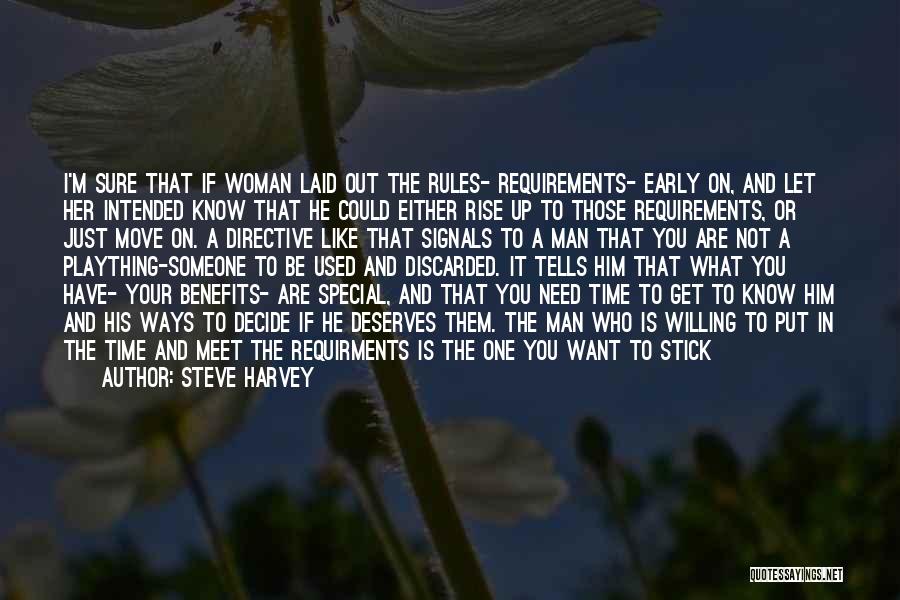 I'M SURE THAT IF WOMAN LAID OUT THE RULES- REQUIREMENTS- EARLY ON, AND LET HER INTENDED KNOW THAT HE COULD EITHER RISE UP TO THOSE REQUIREMENTS, OR JUST MOVE ON. A DIRECTIVE LIKE THAT SIGNALS TO A MAN THAT YOU ARE NOT A PLAYTHING-SOMEONE TO BE USED AND DISCARDED. IT TELLS HIM THAT WHAT YOU HAVE- YOUR BENEFITS- ARE SPECIAL, AND THAT YOU NEED TIME TO GET TO KNOW HIM AND HIS WAYS TO DECIDE IF HE DESERVES THEM. THE MAN WHO IS WILLING TO PUT IN THE TIME AND MEET THE REQUIRMENTS IS THE ONE YOU WANT TO STICK

AUTHOR: STEVE HARVEY

QUOTESSAYINGS.NET